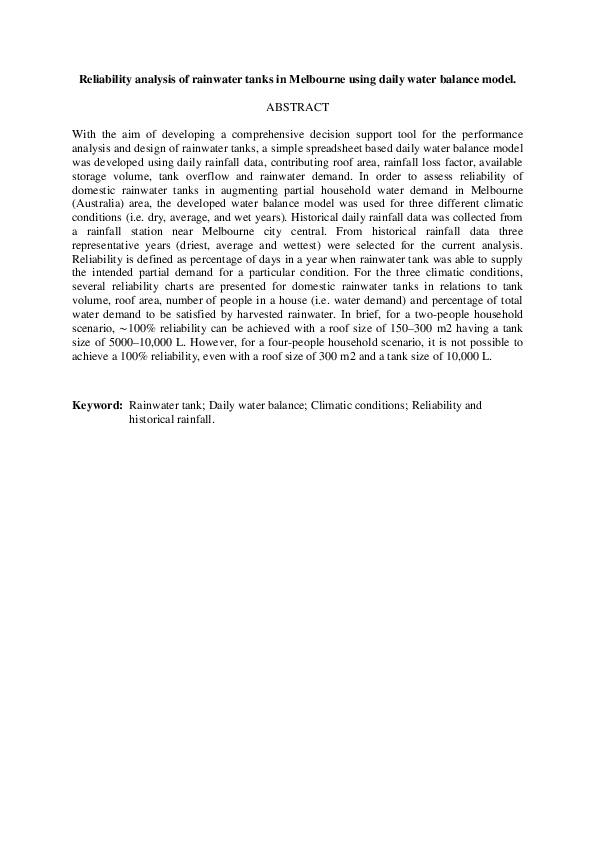 Reliability analysis of rainwater tanks in Melbourne using daily water balance model.

ABSTRACT

With the aim of developing a comprehensive decision support tool for the performance analysis and design of rainwater tanks, a simple spreadsheet based daily water balance model was developed using daily rainfall data, contributing roof area, rainfall loss factor, available storage volume, tank overflow and rainwater demand. In order to assess reliability of domestic rainwater tanks in augmenting partial household water demand in Melbourne (Australia) area, the developed water balance model was used for three different climatic conditions (i.e. dry, average, and wet years). Historical daily rainfall data was collected from a rainfall station near Melbourne city central. From historical rainfall data three representative years (driest, average and wettest) were selected for the current analysis. Reliability is defined as percentage of days in a year when rainwater tank was able to supply the intended partial demand for a particular condition. For the three climatic conditions, several reliability charts are presented for domestic rainwater tanks in relations to tank volume, roof area, number of people in a house (i.e. water demand) and percentage of total water demand to be satisfied by harvested rainwater. In brief, for a two-people household scenario, ~100% reliability can be achieved with a roof size of 150–300 m2 having a tank size of 5000–10,000 L. However, for a four-people household scenario, it is not possible to achieve a 100% reliability, even with a roof size of 300 m2 and a tank size of 10,000 L.

Keyword: Rainwater tank; Daily water balance; Climatic conditions; Reliability and historical rainfall.